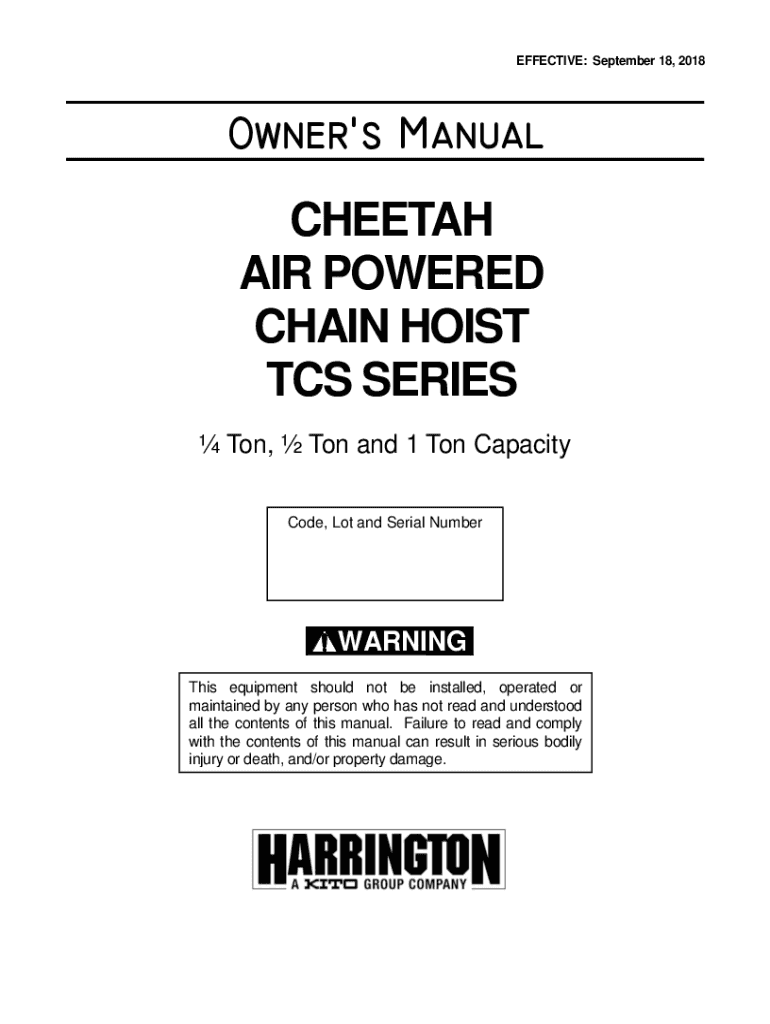 EFFECTIVE: September 18, 2018

OWNER'S MANUAL

CHEETAH
AIR POWERED
CHAIN HOIST
TCS SERIES

¼ Ton, ½ Ton and 1 Ton Capacity

Code, Lot and Serial Number

WARNING

This equipment should not be installed, operated or maintained by any person who has not read and understood all the contents of this manual. Failure to read and comply with the contents of this manual can result in serious bodily injury or death, and/or property damage.

HARRINGTON
A KITO GROUP COMPANY